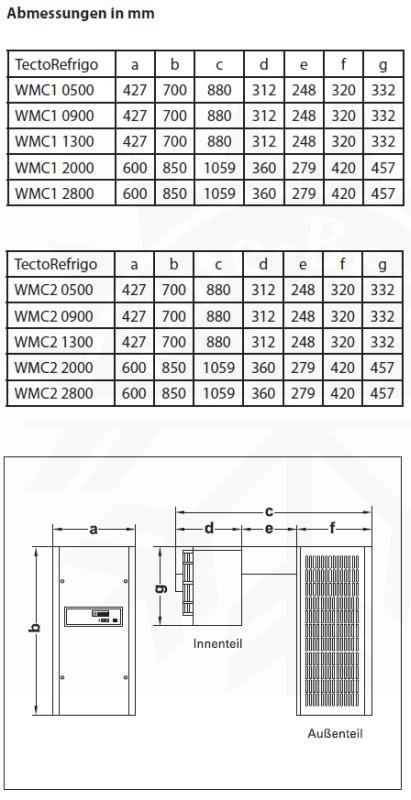 Abmessungen in mm

| TectoRefrigo | a | b | c | d | e | f | g |
|---|---|---|---|---|---|---|---|
| WMC1 0500 | 427 | 700 | 880 | 312 | 248 | 320 | 332 |
| WMC1 0900 | 427 | 700 | 880 | 312 | 248 | 320 | 332 |
| WMC1 1300 | 427 | 700 | 880 | 312 | 248 | 320 | 332 |
| WMC1 2000 | 600 | 850 | 1059 | 360 | 279 | 420 | 457 |
| WMC1 2800 | 600 | 850 | 1059 | 360 | 279 | 420 | 457 |

| TectoRefrigo | a | b | c | d | e | f | g |
|---|---|---|---|---|---|---|---|
| WMC2 0500 | 427 | 700 | 880 | 312 | 248 | 320 | 332 |
| WMC2 0900 | 427 | 700 | 880 | 312 | 248 | 320 | 332 |
| WMC2 1300 | 427 | 700 | 880 | 312 | 248 | 320 | 332 |
| WMC2 2000 | 600 | 850 | 1059 | 360 | 279 | 420 | 457 |
| WMC2 2800 | 600 | 850 | 1059 | 360 | 279 | 420 | 457 |

a
b
c
d
e
f
g
Innenteil
Außenteil